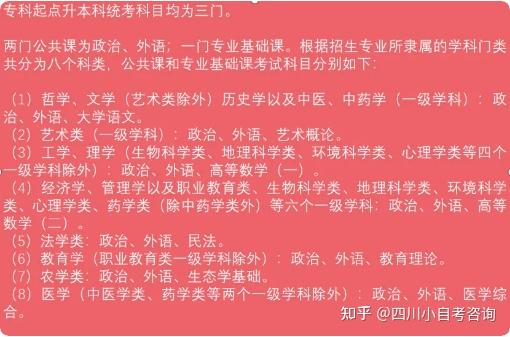 专科起点升本科统考科目均为三门。

两门公共课为政治、外语；一门专业基础课。根据招生专业所隶属的学科门类共分为八个科类，公共课和专业基础课考试科目分别如下：

（1）哲学、文学（艺术类除外）历史学以及中医、中药学（一级学科）：政治、外语、大学语文。
（2）艺术类（一级学科）：政治、外语、艺术概论。
（3）工学、理学（生物科学类、地理科学类、环境科学类、心理学类等四个一级学科除外）：政治、外语、高等数学（一）。
（4）经济学、管理学以及职业教育类、生物科学类、地理科学类、环境科学类、心理学类、药学类（除中药学类外）等六个一级学科：政治、外语、高等数学（二）。
（5）法学类：政治、外语、民法。
（6）教育学（职业教育类一级学科除外）：政治、外语、教育理论。
（7）农学类：政治、外语、生态学基础。
（8）医学（中医学类、药学类等两个一级学科除外）：政治、外语、医学综合。

知乎 @四川小自考咨询